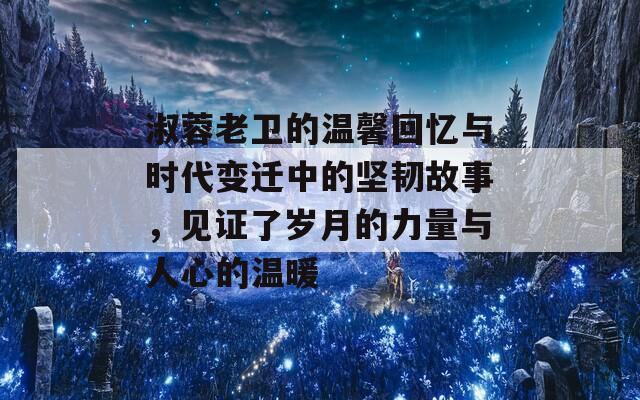 淑蓉老卫的温馨回忆与时代变迁中的坚韧故事，见证了岁月的力量与人心的温暖